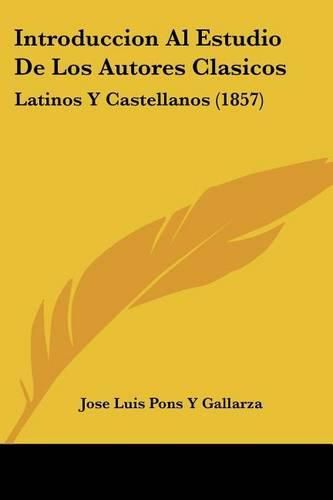 Introduccion Al Estudio De Los Autores Clasicos

Latinos Y Castellanos (1857)

Jose Luis Pons Y Gallarza